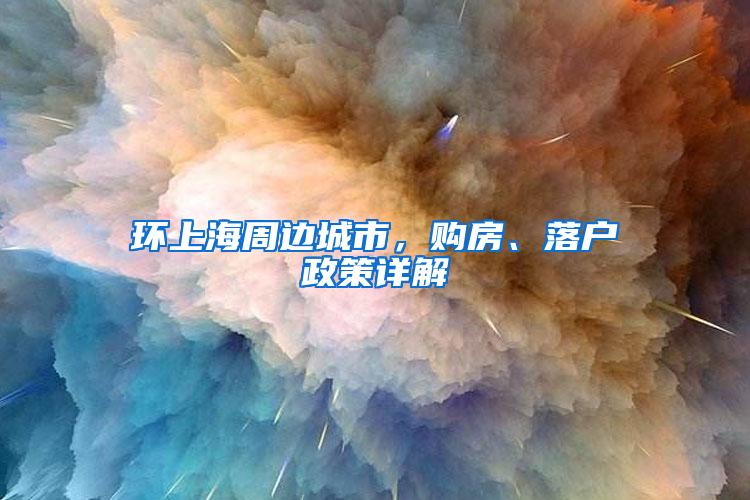 环上海周边城市，购房、落户政策详解